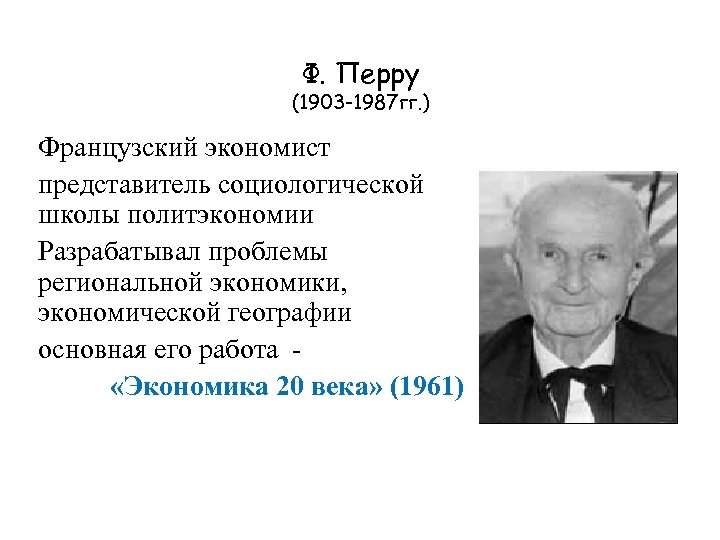 Ф. Перру
(1903-1987гг.)

Французский экономист

представитель социологической школы политэкономии

Разрабатывал проблемы региональной экономики, экономической географии

основная его работа -

«Экономика 20 века» (1961)